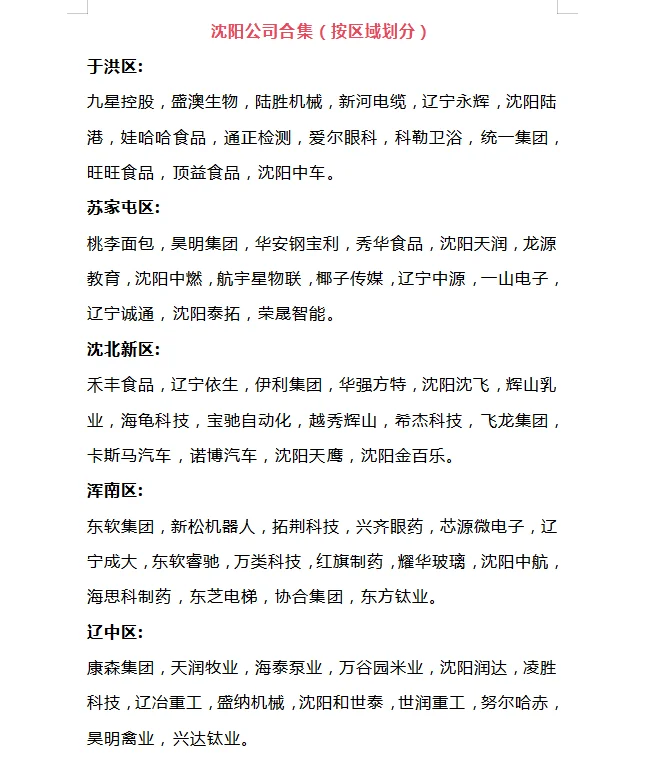 沈阳公司合集（按区域划分）

于洪区:

九星控股，盛澳生物，陆胜机械，新河电缆，辽宁永辉，沈阳陆港，娃哈哈食品，通正检测，爱尔眼科，科勒卫浴，统一集团，旺旺食品，顶益食品，沈阳中车。

苏家屯区:

桃李面包，昊明集团，华安钢宝利，秀华食品，沈阳天润，龙源教育，沈阳中燃，航宇星物联，椰子传媒，辽宁中源，一山电子，辽宁诚通，沈阳泰拓，荣晟智能。

沈北新区:

禾丰食品，辽宁依生，伊利集团，华强方特，沈阳沈飞，辉山乳业，海龟科技，宝驰自动化，越秀辉山，希杰科技，飞龙集团，卡斯马汽车，诺博汽车，沈阳天鹰，沈阳金百乐。

浑南区:

东软集团，新松机器人，拓荆科技，兴齐眼药，芯源微电子，辽宁成大，东软睿驰，万类科技，红旗制药，耀华玻璃，沈阳中航，海思科制药，东芝电梯，协合集团，东方钛业。

辽中区:

康森集团，天润牧业，海泰泵业，万谷园米业，沈阳润达，凌胜科技，辽冶重工，盛纳机械，沈阳和世泰，世润重工，努尔哈赤，昊明禽业，兴达钛业。